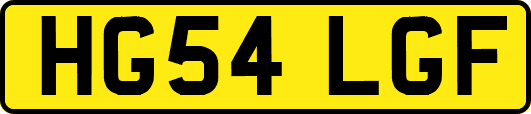 HG54 LGF